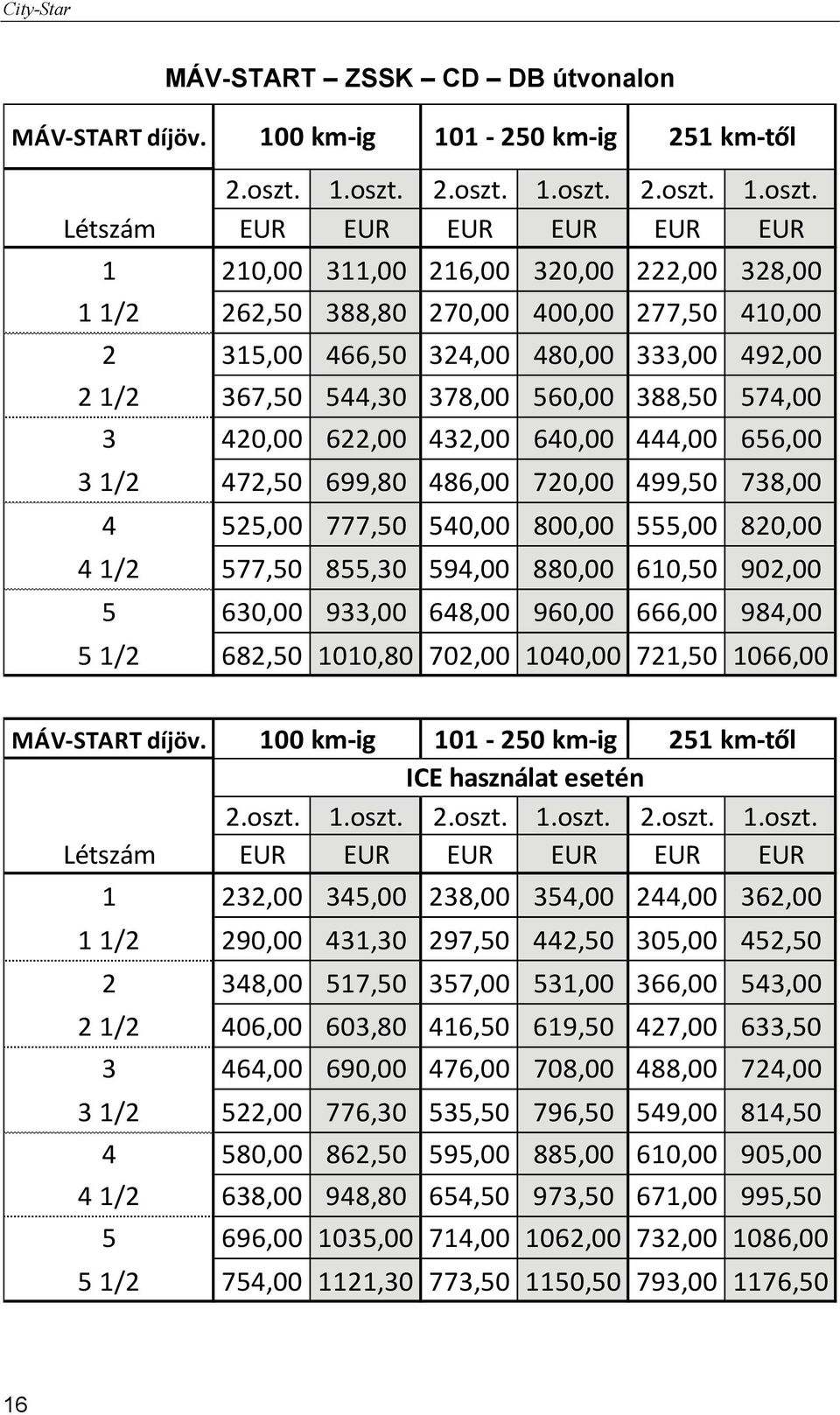 City-Star

MÁV-START – ZSSK – CD – DB útvonalon

| MÁV-START díjöv. | 100 km-ig | | 101 - 250 km-ig | | 251 km-től | |
|---|---|---|---|---|---|---|
| | 2.oszt. | 1.oszt. | 2.oszt. | 1.oszt. | 2.oszt. | 1.oszt. |
| Létszám | EUR | EUR | EUR | EUR | EUR | EUR |
| 1 | 210,00 | 311,00 | 216,00 | 320,00 | 222,00 | 328,00 |
| 1 1/2 | 262,50 | 388,80 | 270,00 | 400,00 | 277,50 | 410,00 |
| 2 | 315,00 | 466,50 | 324,00 | 480,00 | 333,00 | 492,00 |
| 2 1/2 | 367,50 | 544,30 | 378,00 | 560,00 | 388,50 | 574,00 |
| 3 | 420,00 | 622,00 | 432,00 | 640,00 | 444,00 | 656,00 |
| 3 1/2 | 472,50 | 699,80 | 486,00 | 720,00 | 499,50 | 738,00 |
| 4 | 525,00 | 777,50 | 540,00 | 800,00 | 555,00 | 820,00 |
| 4 1/2 | 577,50 | 855,30 | 594,00 | 880,00 | 610,50 | 902,00 |
| 5 | 630,00 | 933,00 | 648,00 | 960,00 | 666,00 | 984,00 |
| 5 1/2 | 682,50 | 1010,80 | 702,00 | 1040,00 | 721,50 | 1066,00 |

| MÁV-START díjöv. | 100 km-ig | | 101 - 250 km-ig | | 251 km-től | |
|---|---|---|---|---|---|---|
| | ICE használat esetén | | | | | |
| | 2.oszt. | 1.oszt. | 2.oszt. | 1.oszt. | 2.oszt. | 1.oszt. |
| Létszám | EUR | EUR | EUR | EUR | EUR | EUR |
| 1 | 232,00 | 345,00 | 238,00 | 354,00 | 244,00 | 362,00 |
| 1 1/2 | 290,00 | 431,30 | 297,50 | 442,50 | 305,00 | 452,50 |
| 2 | 348,00 | 517,50 | 357,00 | 531,00 | 366,00 | 543,00 |
| 2 1/2 | 406,00 | 603,80 | 416,50 | 619,50 | 427,00 | 633,50 |
| 3 | 464,00 | 690,00 | 476,00 | 708,00 | 488,00 | 724,00 |
| 3 1/2 | 522,00 | 776,30 | 535,50 | 796,50 | 549,00 | 814,50 |
| 4 | 580,00 | 862,50 | 595,00 | 885,00 | 610,00 | 905,00 |
| 4 1/2 | 638,00 | 948,80 | 654,50 | 973,50 | 671,00 | 995,50 |
| 5 | 696,00 | 1035,00 | 714,00 | 1062,00 | 732,00 | 1086,00 |
| 5 1/2 | 754,00 | 1121,30 | 773,50 | 1150,50 | 793,00 | 1176,50 |

16